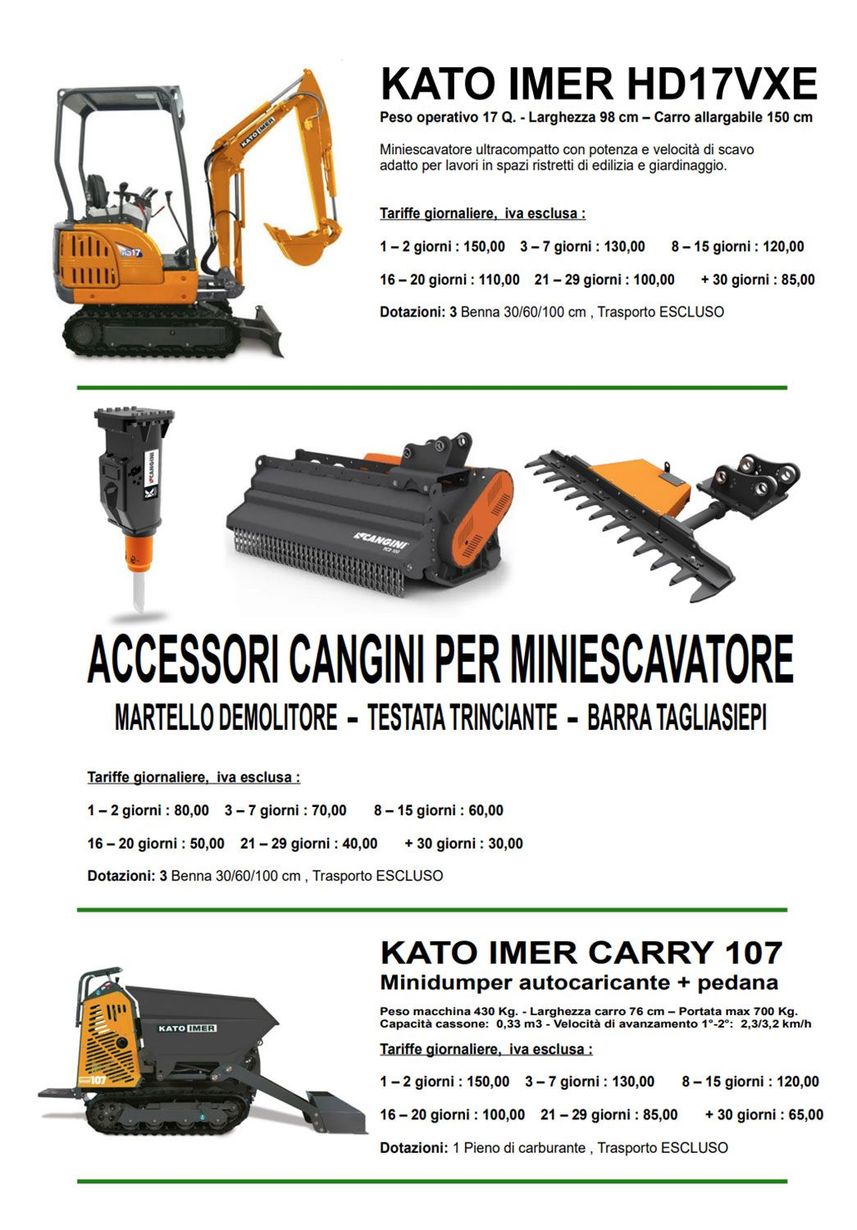 KATO IMER HD17VXE

Peso operativo 17 Q. - Larghezza 98 cm – Carro allargabile 150 cm

Miniescavatore ultracompatto con potenza e velocità di scavo adatto per lavori in spazi ristretti di edilizia e giardinaggio.

Tariffe giornaliere, iva esclusa :

1 – 2 giorni : 150,00 3 – 7 giorni : 130,00 8 – 15 giorni : 120,00

16 – 20 giorni : 110,00 21 – 29 giorni : 100,00 + 30 giorni : 85,00

Dotazioni: 3 Benna 30/60/100 cm , Trasporto ESCLUSO

ACCESSORI CANGINI PER MINIESCAVATORE

MARTELLO DEMOLITORE - TESTATA TRINCIANTE - BARRA TAGLIASIEPI

Tariffe giornaliere, iva esclusa :

1 – 2 giorni : 80,00 3 – 7 giorni : 70,00 8 – 15 giorni : 60,00

16 – 20 giorni : 50,00 21 – 29 giorni : 40,00 + 30 giorni : 30,00

Dotazioni: 3 Benna 30/60/100 cm , Trasporto ESCLUSO

KATO IMER CARRY 107

Minidumper autocaricante + pedana

Peso macchina 430 Kg. - Larghezza carro 76 cm – Portata max 700 Kg.
Capacità cassone: 0,33 m3 - Velocità di avanzamento 1°-2°: 2,3/3,2 km/h

Tariffe giornaliere, iva esclusa :

1 – 2 giorni : 150,00 3 – 7 giorni : 130,00 8 – 15 giorni : 120,00

16 – 20 giorni : 100,00 21 – 29 giorni : 85,00 + 30 giorni : 65,00

Dotazioni: 1 Pieno di carburante , Trasporto ESCLUSO